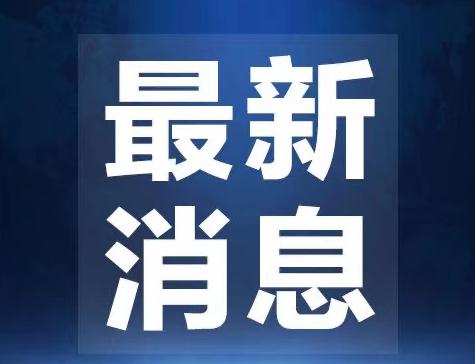 最新
消息